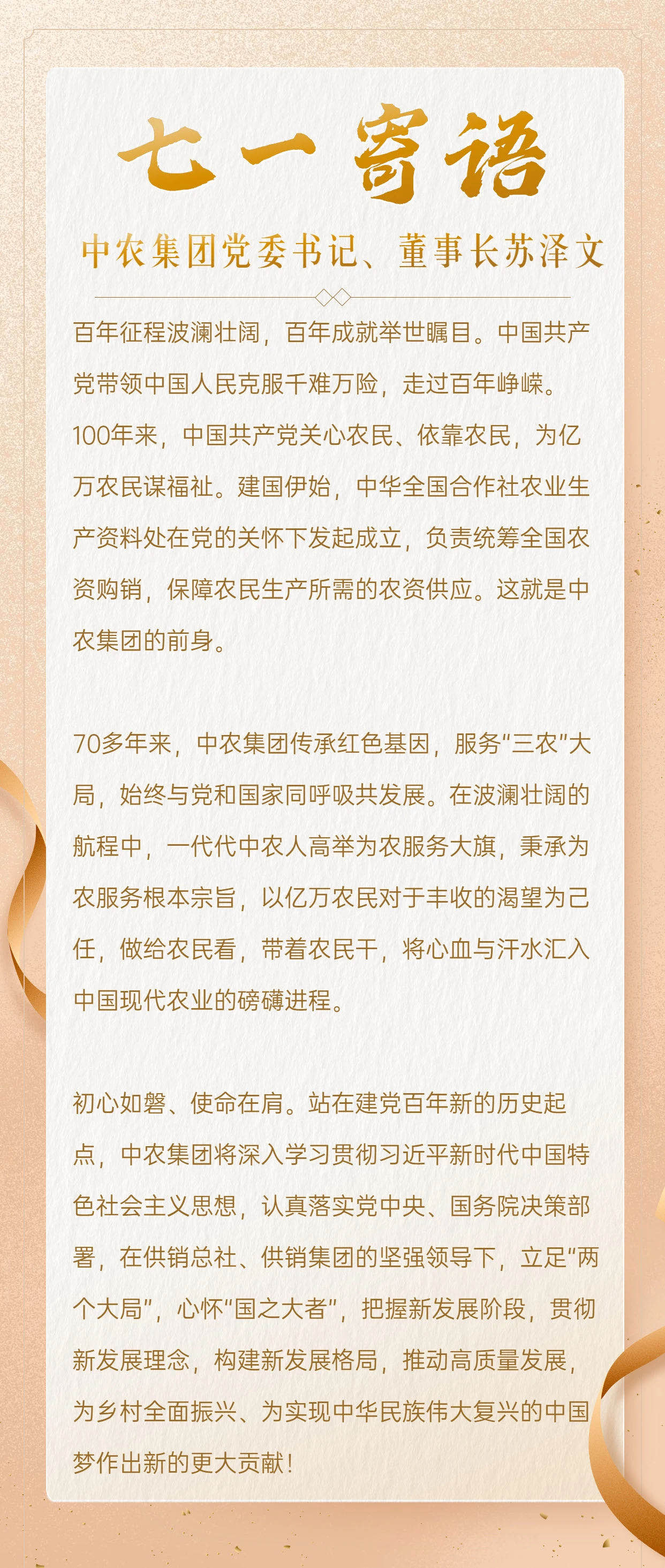 七一寄语

中农集团党委书记、董事长苏泽文

百年征程波澜壮阔，百年成就举世瞩目。中国共产党带领中国人民克服千难万险，走过百年峥嵘。100年来，中国共产党关心农民、依靠农民，为亿万农民谋福祉。建国伊始，中华全国合作社农业生产资料处在党的关怀下发起成立，负责统筹全国农资购销，保障农民生产所需的农资供应。这就是中农集团的前身。

70多年来，中农集团传承红色基因，服务“三农”大局，始终与党和国家同呼吸共发展。在波澜壮阔的航程中，一代代中农人高举为农服务大旗，秉承为农服务根本宗旨，以亿万农民对于丰收的渴望为己任，做给农民看，带着农民干，将心血与汗水汇入中国现代农业的磅礴进程。

初心如磐、使命在肩。站在建党百年新的历史起点，中农集团将深入学习贯彻习近平新时代中国特色社会主义思想，认真落实党中央、国务院决策部署，在供销总社、供销集团的坚强领导下，立足“两个大局”，心怀“国之大者”，把握新发展阶段，贯彻新发展理念，构建新发展格局，推动高质量发展，为乡村全面振兴、为实现中华民族伟大复兴的中国梦作出新的更大贡献！